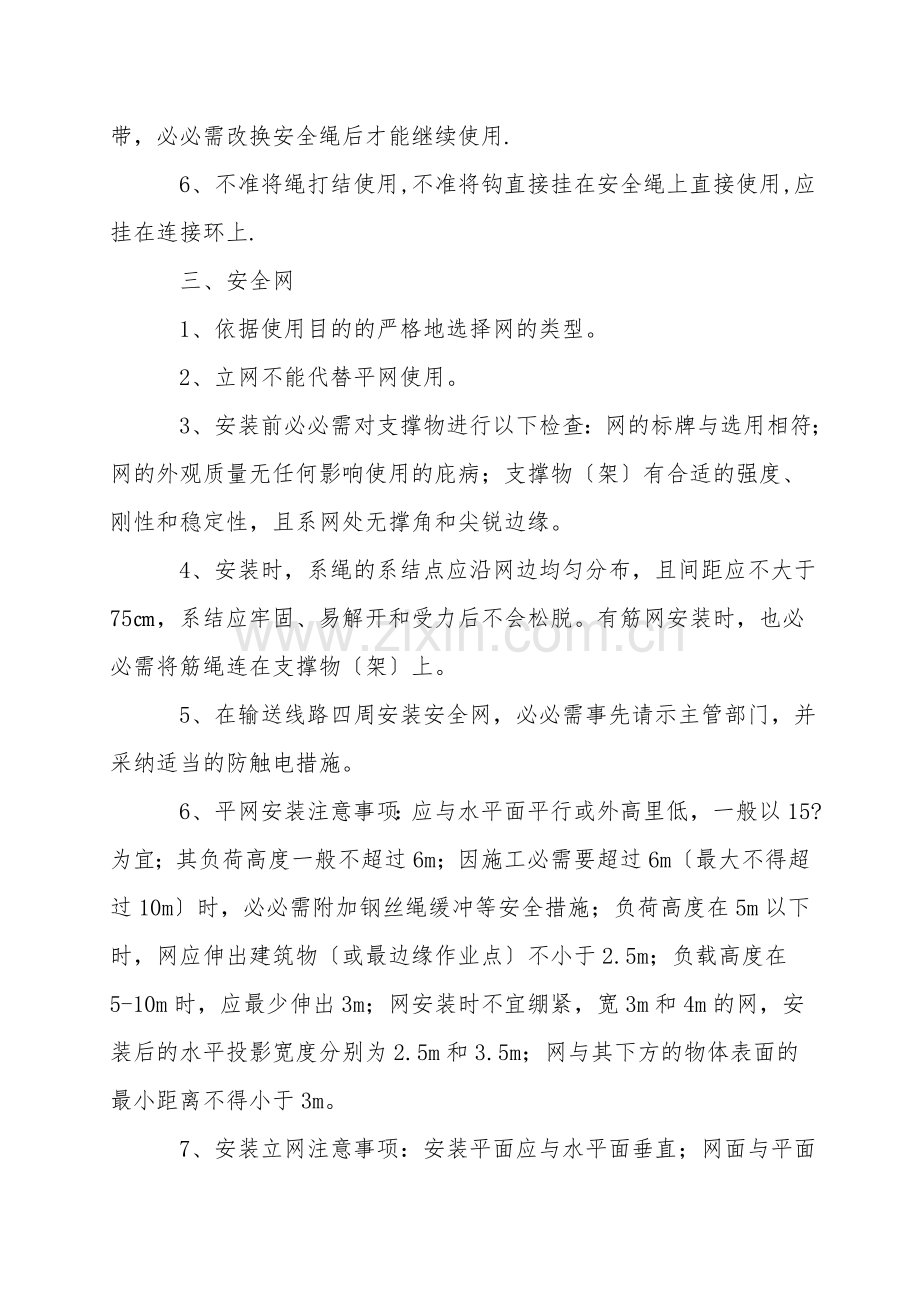 带，必必需改换安全绳后才能继续使用.

6、不准将绳打结使用,不准将钩直接挂在安全绳上直接使用,应挂在连接环上.

三、安全网

1、依据使用目的的严格地选择网的类型。

2、立网不能代替平网使用。

3、安装前必必需对支撑物进行以下检查：网的标牌与选用相符；网的外观质量无任何影响使用的庇病；支撑物〔架〕有合适的强度、刚性和稳定性，且系网处无撑角和尖锐边缘。

4、安装时，系绳的系结点应沿网边均匀分布，且间距应不大于75cm，系结应牢固、易解开和受力后不会松脱。有筋网安装时，也必必需将筋绳连在支撑物〔架〕上。

5、在输送线路四周安装安全网，必必需事先请示主管部门，并采纳适当的防触电措施。

6、平网安装注意事项:应与水平面平行或外高里低，一般以15?为宜；其负荷高度一般不超过6m；因施工必需要超过6m〔最大不得超过10m〕时，必必需附加钢丝绳缓冲等安全措施；负荷高度在5m以下时，网应伸出建筑物〔或最边缘作业点〕不小于2.5m；负载高度在5-10m时，应最少伸出3m；网安装时不宜绷紧，宽3m和4m的网，安装后的水平投影宽度分别为2.5m和3.5m；网与其下方的物体表面的最小距离不得小于3m。

7、安装立网注意事项：安装平面应与水平面垂直；网面与平面

www.zixin.com.cn